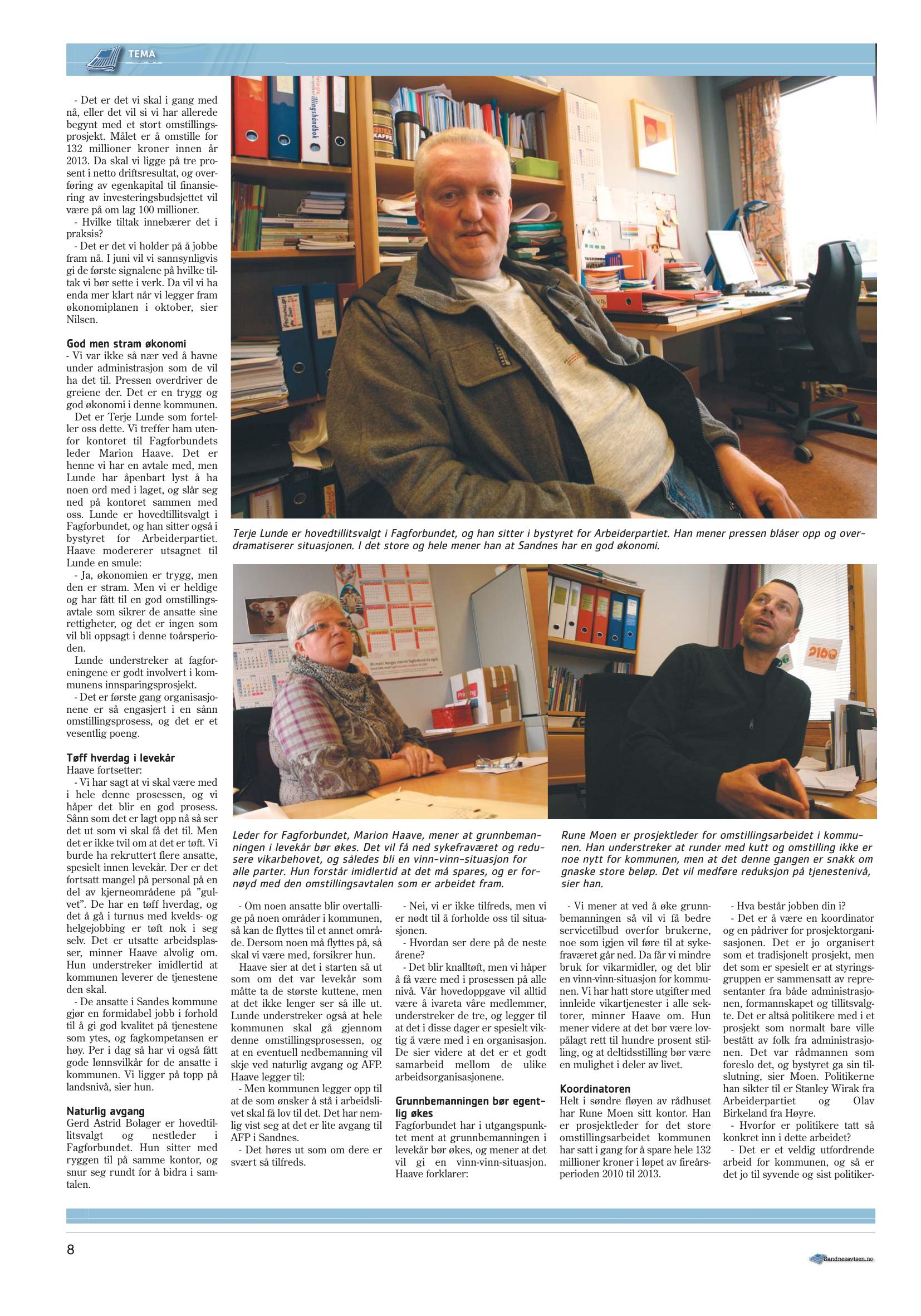 TEMA

- Det er det vi skal i gang med nå, eller det vil si vi har allerede begynt med et stort omstillingsprosjekt. Målet er å omstille for 132 millioner kroner innen år 2013. Da skal vi ligge på tre prosent i netto driftsresultat, og overføring av egenkapital til finansiering av investeringsbudsjettet vil være på om lag 100 millioner.

- Hvilke tiltak innebærer det i praksis?

- Det er det vi holder på å jobbe fram nå. I juni vil vi sannsynligvis gi de første signalene på hvilke tiltak vi bør sette i verk. Da vil vi ha enda mer klart når vi legger fram økonomiplanen i oktober, sier Nilsen.

God men stram økonomi
- Vi var ikke så nær ved å havne under administrasjon som de vil ha det til. Pressen overdriver de greiene der. Det er en trygg og god økonomi i denne kommunen.

Det er Terje Lunde som forteller oss dette. Vi treffer ham utenfor kontoret til Fagforbundets leder Marion Haave. Det er henne vi har en avtale med, men Lunde har åpenbart lyst å ha noen ord med i laget, og slår seg ned på kontoret sammen med oss. Lunde er hovedtillitsvalgt i Fagforbundet, og han sitter også i bystyret for Arbeiderpartiet. Haave modererer utsagnet til Lunde en smule:

- Ja, økonomien er trygg, men den er stram. Men vi er heldige og har fått til en god omstillingsavtale som sikrer de ansatte sine rettigheter, og det er ingen som vil bli oppsagt i denne toårsperioden.

Lunde understreker at fagforeningene er godt involvert i kommunens innsparingsprosjekt.

- Det er første gang organisasjonene er så engasjert i en sånn omstillingsprosess, og det er et vesentlig poeng.

Tøff hverdag i levekår
Haave fortsetter:

- Vi har sagt at vi skal være med i hele denne prosessen, og vi håper det blir en god prosess. Sånn som det er lagt opp nå så ser det ut som vi skal få det til. Men det er ikke tvil om at det er tøft. Vi burde ha rekruttert flere ansatte, spesielt innen levekår. Der er det fortsatt mangel på personal på en del av kjerneområdene på "gulvet". De har en tøff hverdag, og det å gå i turnus med kvelds- og helgejobbing er tøft nok i seg selv. Det er utsatte arbeidsplasser, minner Haave alvolig om. Hun understreker imidlertid at kommunen leverer de tjenestene den skal.

- De ansatte i Sandes kommune gjør en formidabel jobb i forhold til å gi god kvalitet på tjenestene som ytes, og fagkompetansen er høy. Per i dag så har vi også fått gode lønnsvilkår for de ansatte i kommunen. Vi ligger på topp på landsnivå, sier hun.

Naturlig avgang
Gerd Astrid Bolager er hovedtillitsvalgt og nestleder i Fagforbundet. Hun sitter med ryggen til på samme kontor, og snur seg rundt for å bidra i samtalen.

Terje Lunde er hovedtillitsvalgt i Fagforbundet, og han sitter i bystyret for Arbeiderpartiet. Han mener pressen blåser opp og overdramatiserer situasjonen. I det store og hele mener han at Sandnes har en god økonomi.

Leder for Fagforbundet, Marion Haave, mener at grunnbemanningen i levekår bør økes. Det vil få ned sykefraværet og redusere vikarbehovet, og således bli en vinn-vinn-situasjon for alle parter. Hun forstår imidlertid at det må spares, og er fornøyd med den omstillingsavtalen som er arbeidet fram.

Rune Moen er prosjektleder for omstillingsarbeidet i kommunen. Han understreker at runder med kutt og omstilling ikke er noe nytt for kommunen, men at det denne gangen er snakk om gnaske store beløp. Det vil medføre reduksjon på tjenestenivå, sier han.

- Om noen ansatte blir overtallige på noen områder i kommunen, så kan de flyttes til et annet område. Dersom noen må flyttes på, så skal vi være med, forsikrer hun.

Haave sier at det i starten så ut som om det var levekår som måtte ta de største kuttene, men at det ikke lenger ser så ille ut. Lunde understreker også at hele kommunen skal gå gjennom denne omstillingsprosessen, og at en eventuell nedbemanning vil skje ved naturlig avgang og AFP. Haave legger til:

- Men kommunen legger opp til at de som ønsker å stå i arbeidslivet skal få lov til det. Det har nemlig vist seg at det er lite avgang til AFP i Sandnes.

- Det høres ut som om dere er svært så tilfreds.

- Nei, vi er ikke tilfreds, men vi er nødt til å forholde oss til situasjonen.

- Hvordan ser dere på de neste årene?

- Det blir knalltøft, men vi håper å få være med i prosessen på alle nivå. Vår hovedoppgave vil alltid være å ivareta våre medlemmer, understreker de tre, og legger til at det i disse dager er spesielt viktig å være med i en organisasjon. De sier videre at det er et godt samarbeid mellom de ulike arbeidsorganisasjonene.

Grunnbemanningen bør egentlig økes
Fagforbundet har i utgangspunktet ment at grunnbemanningen i levekår bør økes, og mener at det vil gi en vinn-vinn-situasjon. Haave forklarer:

- Vi mener at ved å øke grunnbemanningen så vil vi få bedre servicetilbud overfor brukerne, noe som igjen vil føre til at sykefraværet går ned. Da får vi mindre bruk for vikarmidler, og det blir en vinn-vinn-situasjon for kommunen. Vi har hatt store utgifter med innleide vikartjenester i alle sektorer, minner Haave om. Hun mener videre at det bør være lovpålagt rett til hundre prosent stilling, og at deltidsstilling bør være en mulighet i deler av livet.

Koordinatoren
Helt i søndre fløyen av rådhuset har Rune Moen sitt kontor. Han er prosjektleder for det store omstillingsarbeidet kommunen har satt i gang for å spare hele 132 millioner kroner i løpet av fireårsperioden 2010 til 2013.

- Hva består jobben din i?

- Det er å være en koordinator og en pådriver for prosjektorganisasjonen. Det er jo organisert som et tradisjonelt prosjekt, men det som er spesielt er at styringsgruppen er sammensatt av representanter fra både administrasjonen, formannskapet og tillitsvalgte. Det er altså politikere med i et prosjekt som normalt bare ville bestått av folk fra administrasjonen. Det var rådmannen som foreslo det, og bystyret ga sin tilslutning, sier Moen. Politikerne han sikter til er Stanley Wirak fra Arbeiderpartiet og Olav Birkeland fra Høyre.

- Hvorfor er politikere tatt så konkret inn i dette arbeidet?

- Det er et veldig utfordrende arbeid for kommunen, og så er det jo til syvende og sist politiker-

8

Sandnesavisen.no